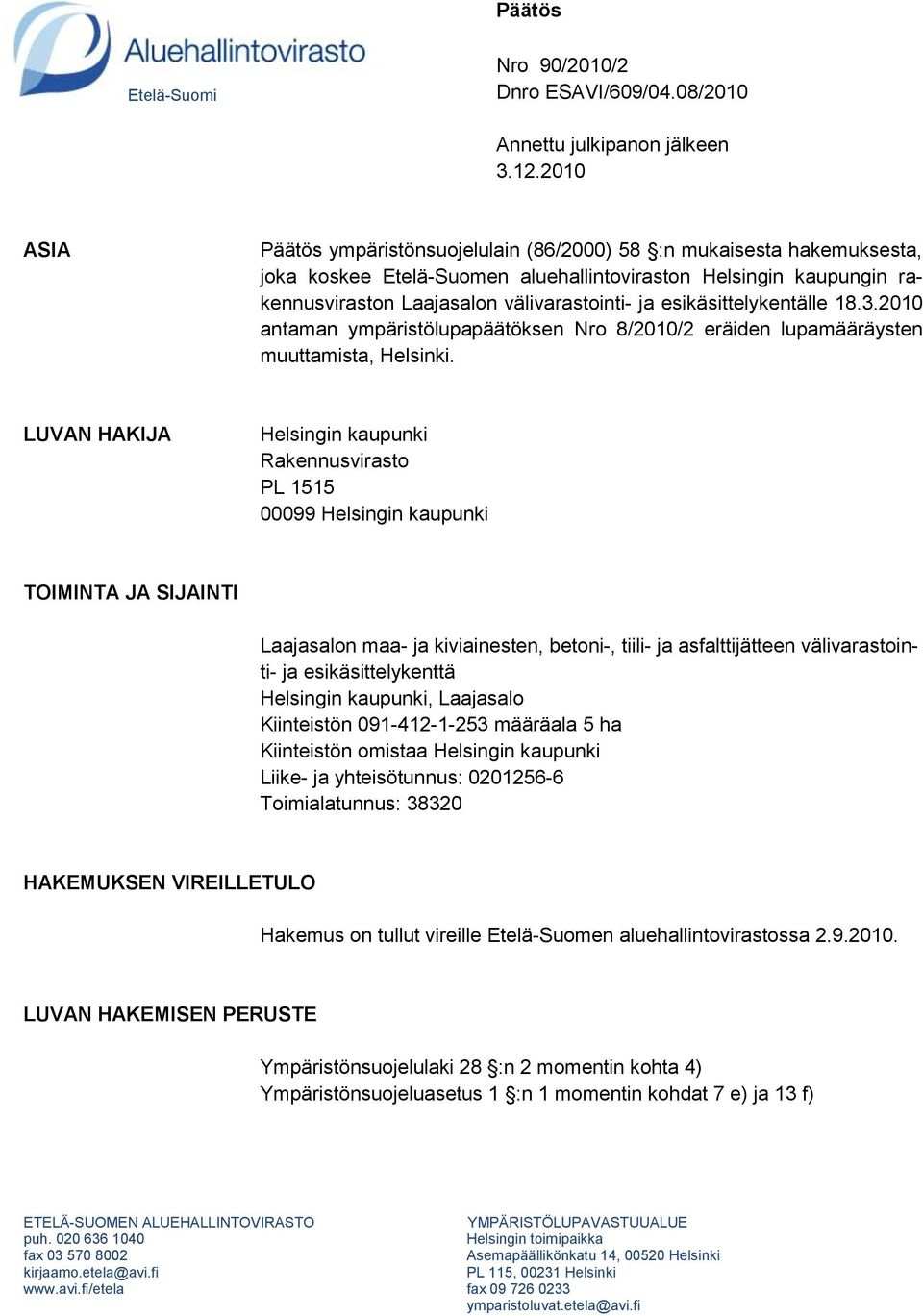 Aluehallintovirasto
Etelä-Suomi

Päätös

Nro 90/2010/2
Dnro ESAVI/609/04.08/2010

Annettu julkipanon jälkeen
3.12.2010

ASIA

Päätös ympäristönsuojelulain (86/2000) 58 §:n mukaisesta hakemuksesta, joka koskee Etelä-Suomen aluehallintoviraston Helsingin kaupungin rakennusviraston Laajasalon välivarastointi- ja esikäsittelykentälle 18.3.2010 antaman ympäristölupapäätöksen Nro 8/2010/2 eräiden lupamääräysten muuttamista, Helsinki.

LUVAN HAKIJA

Helsingin kaupunki
Rakennusvirasto
PL 1515
00099 Helsingin kaupunki

TOIMINTA JA SIJAINTI

Laajasalon maa- ja kiviainesten, betoni-, tiili- ja asfalttijätteen välivarastointi- ja esikäsittelykenttä
Helsingin kaupunki, Laajasalo
Kiinteistön 091-412-1-253 määräala 5 ha
Kiinteistön omistaa Helsingin kaupunki
Liike- ja yhteisötunnus: 0201256-6
Toimialatunnus: 38320

HAKEMUKSEN VIREILLETULO

Hakemus on tullut vireille Etelä-Suomen aluehallintovirastossa 2.9.2010.

LUVAN HAKEMISEN PERUSTE

Ympäristönsuojelulaki 28 §:n 2 momentin kohta 4)
Ympäristönsuojeluasetus 1 §:n 1 momentin kohdat 7 e) ja 13 f)

ETELÄ-SUOMEN ALUEHALLINTOVIRASTO
puh. 020 636 1040
fax 03 570 8002
kirjaamo.etela@avi.fi
www.avi.fi/etela

YMPÄRISTÖLUPAVASTUUALUE
Helsingin toimipaikka
Asemapäällikönkatu 14, 00520 Helsinki
PL 115, 00231 Helsinki
fax 09 726 0233
ymparistoluvat.etela@avi.fi